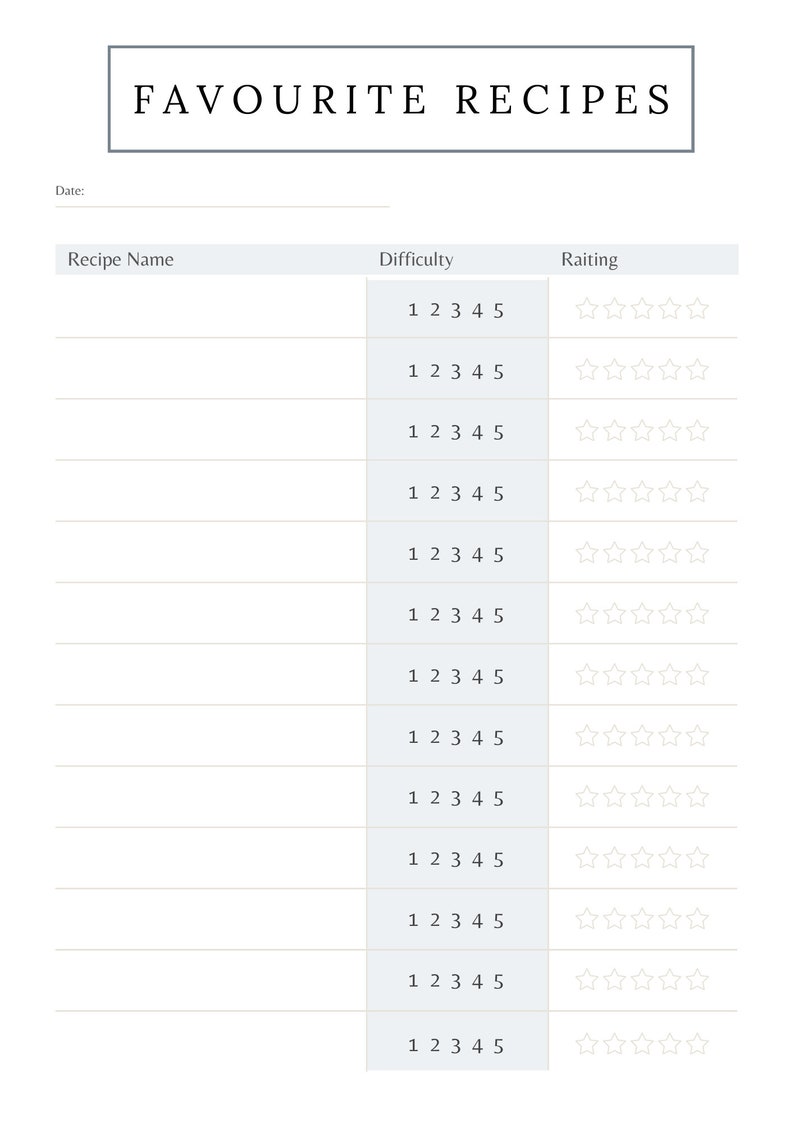 FAVOURITE RECIPES

Date:

| Recipe Name | Difficulty | Raiting |
|---|---|---|
| | 1 2 3 4 5 | |
| | 1 2 3 4 5 | |
| | 1 2 3 4 5 | |
| | 1 2 3 4 5 | |
| | 1 2 3 4 5 | |
| | 1 2 3 4 5 | |
| | 1 2 3 4 5 | |
| | 1 2 3 4 5 | |
| | 1 2 3 4 5 | |
| | 1 2 3 4 5 | |
| | 1 2 3 4 5 | |
| | 1 2 3 4 5 | |
| | 1 2 3 4 5 | |